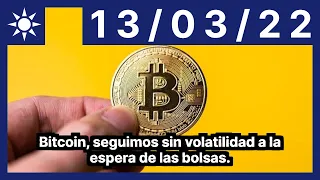 13/03/22

Bitcoin, seguimos sin volatilidad a la espera de las bolsas.